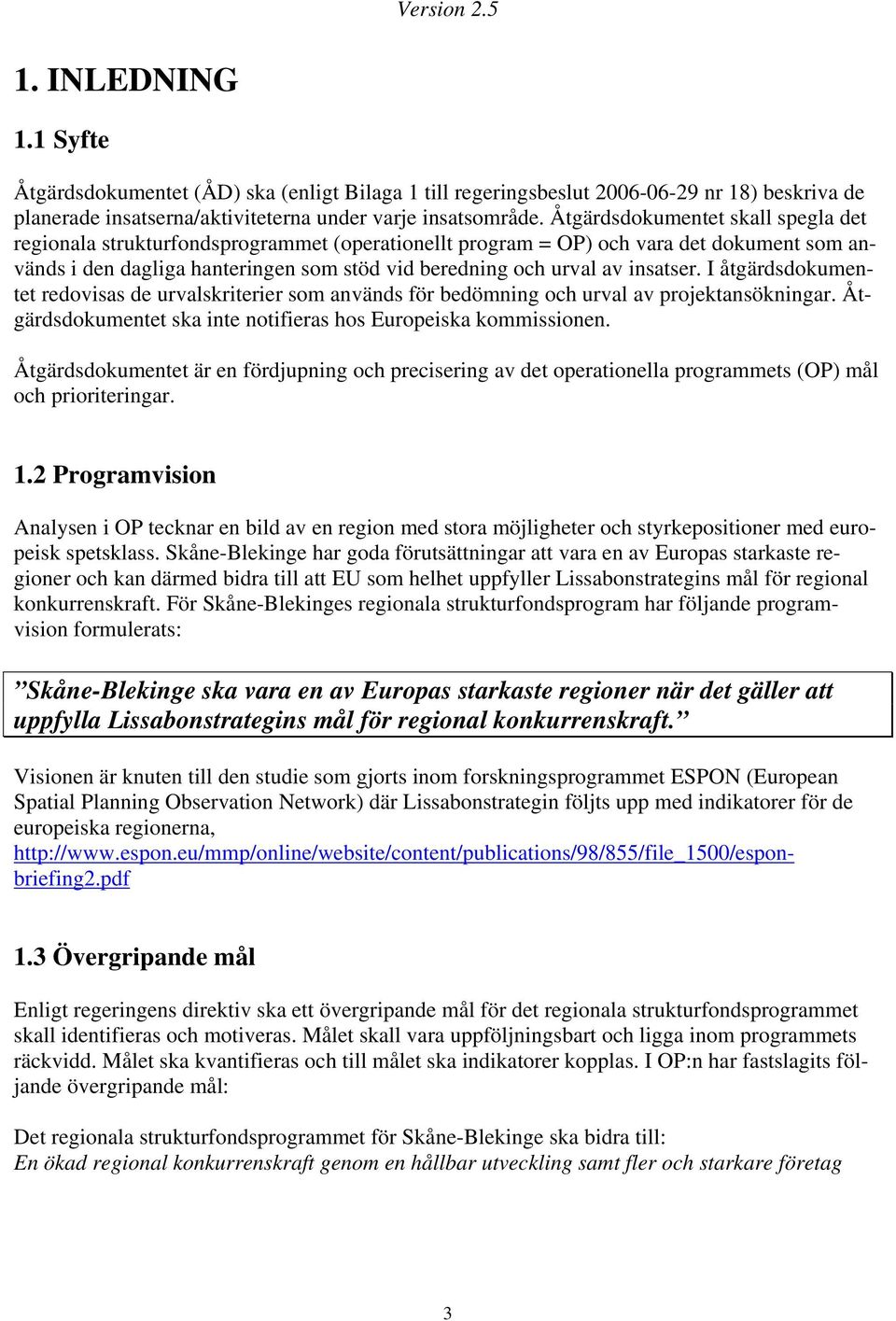 Version 2.5

1. INLEDNING

1.1 Syfte

Åtgärdsdokumentet (ÅD) ska (enligt Bilaga 1 till regeringsbeslut 2006-06-29 nr 18) beskriva de planerade insatserna/aktiviteterna under varje insatsområde. Åtgärdsdokumentet skall spegla det regionala strukturfondsprogrammet (operationellt program = OP) och vara det dokument som används i den dagliga hanteringen som stöd vid beredning och urval av insatser. I åtgärdsdokumentet redovisas de urvalskriterier som används för bedömning och urval av projektansökningar. Åtgärdsdokumentet ska inte notifieras hos Europeiska kommissionen.

Åtgärdsdokumentet är en fördjupning och precisering av det operationella programmets (OP) mål och prioriteringar.

1.2 Programvision

Analysen i OP tecknar en bild av en region med stora möjligheter och styrkepositioner med europeisk spetsklass. Skåne-Blekinge har goda förutsättningar att vara en av Europas starkaste regioner och kan därmed bidra till att EU som helhet uppfyller Lissabonstrategins mål för regional konkurrenskraft. För Skåne-Blekinges regionala strukturfondsprogram har följande programvision formulerats:

”Skåne-Blekinge ska vara en av Europas starkaste regioner när det gäller att uppfylla Lissabonstrategins mål för regional konkurrenskraft.”

Visionen är knuten till den studie som gjorts inom forskningsprogrammet ESPON (European Spatial Planning Observation Network) där Lissabonstrategin följts upp med indikatorer för de europeiska regionerna, http://www.espon.eu/mmp/online/website/content/publications/98/855/file_1500/espon-briefing2.pdf

1.3 Övergripande mål

Enligt regeringens direktiv ska ett övergripande mål för det regionala strukturfondsprogrammet skall identifieras och motiveras. Målet skall vara uppföljningsbart och ligga inom programmets räckvidd. Målet ska kvantifieras och till målet ska indikatorer kopplas. I OP:n har fastslagits följande övergripande mål:

Det regionala strukturfondsprogrammet för Skåne-Blekinge ska bidra till:
En ökad regional konkurrenskraft genom en hållbar utveckling samt fler och starkare företag

3